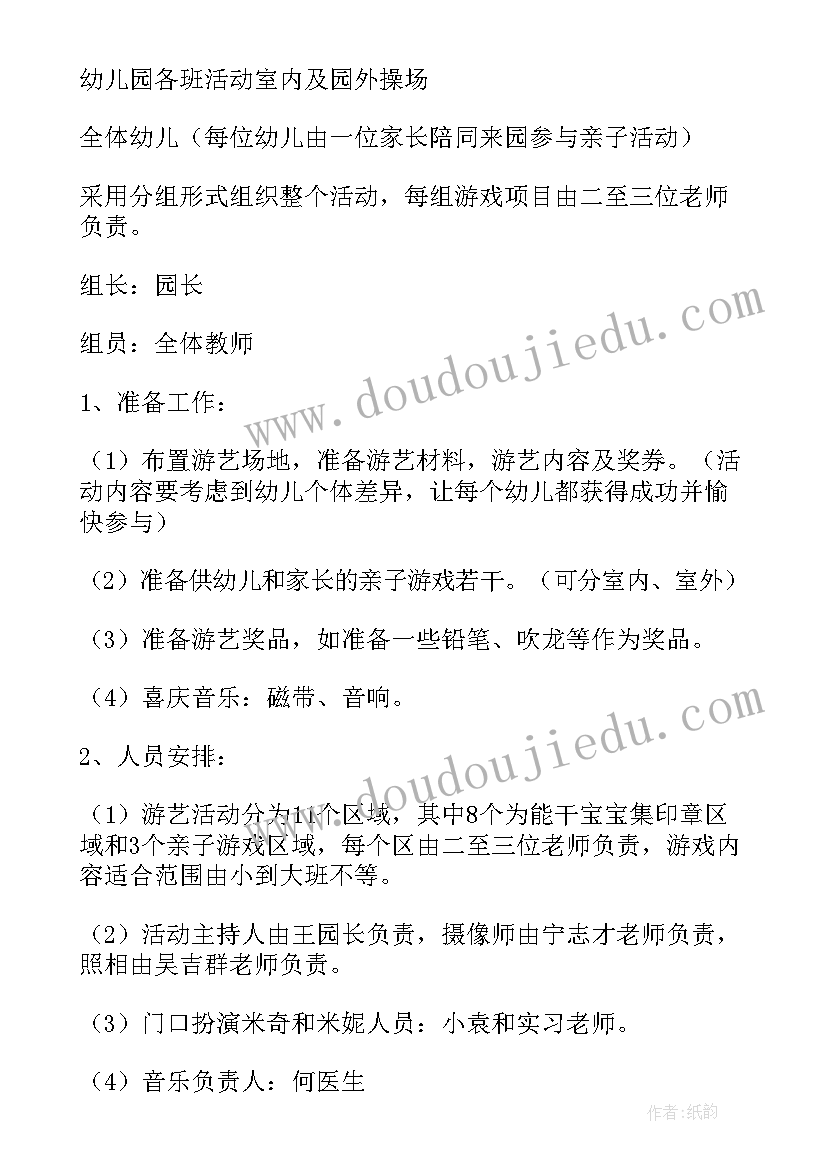 幼儿园各班活动室内及园外操场

全体幼儿（每位幼儿由一位家长陪同来园参与亲子活动）

采用分组形式组织整个活动，每组游戏项目由二至三位老师负责。

组长：园长

组员：全体教师

1、准备工作：

（1）布置游艺场地，准备游艺材料，游艺内容及奖券。（活动内容要考虑到幼儿个体差异，让每个幼儿都获得成功并愉快参与）

（2）准备供幼儿和家长的亲子游戏若干。（可分室内、室外）

（3）准备游艺奖品，如准备一些铅笔、吹龙等作为奖品。

（4）喜庆音乐：磁带、音响。

2、人员安排：

（1）游艺活动分为11个区域，其中8个为能干宝宝集印章区域和3个亲子游戏区域，每个区由二至三位老师负责，游戏内容适合范围由小到大班不等。

（2）活动主持人由王园长负责，摄像师由宁志才老师负责，照相由吴吉群老师负责。

（3）门口扮演米奇和米妮人员：小袁和实习老师。

（4）音乐负责人：何医生

www.doudoujiedu.com

www.doudoujiedu.com

作者:纸韵